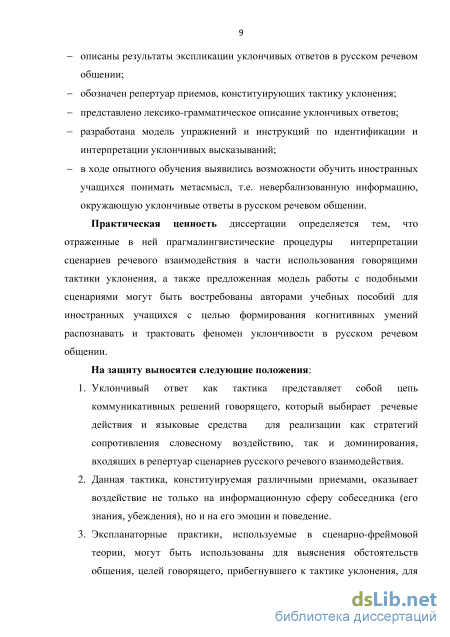 9

– описаны результаты экспликации уклончивых ответов в русском речевом общении;

– обозначен репертуар приемов, конституирующих тактику уклонения;

– представлено лексико-грамматическое описание уклончивых ответов;

– разработана модель упражнений и инструкций по идентификации и интерпретации уклончивых высказываний;

– в ходе опытного обучения выявились возможности обучить иностранных учащихся понимать метасмысл, т.е. невербализованную информацию, окружающую уклончивые ответы в русском речевом общении.

Практическая ценность диссертации определяется тем, что отраженные в ней прагмалингвистические процедуры интерпретации сценариев речевого взаимодействия в части использования говорящими тактики уклонения, а также предложенная модель работы с подобными сценариями могут быть востребованы авторами учебных пособий для иностранных учащихся с целью формирования когнитивных умений распознавать и трактовать феномен уклончивости в русском речевом общении.

На защиту выносятся следующие положения:

1. Уклончивый ответ как тактика представляет собой цепь коммуникативных решений говорящего, который выбирает речевые действия и языковые средства для реализации как стратегий сопротивления словесному воздействию, так и доминирования, входящих в репертуар сценариев русского речевого взаимодействия.

2. Данная тактика, конституируемая различными приемами, оказывает воздействие не только на информационную сферу собеседника (его знания, убеждения), но и на его эмоции и поведение.

3. Экспланаторные практики, используемые в сценарно-фреймовой теории, могут быть использованы для выяснения обстоятельств общения, целей говорящего, прибегнувшего к тактике уклонения, для

dsLib.net
библиотека диссертаций